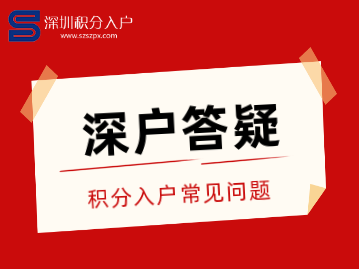 深圳积分入户
www.szszpx.com

深户答疑

积分入户常见问题